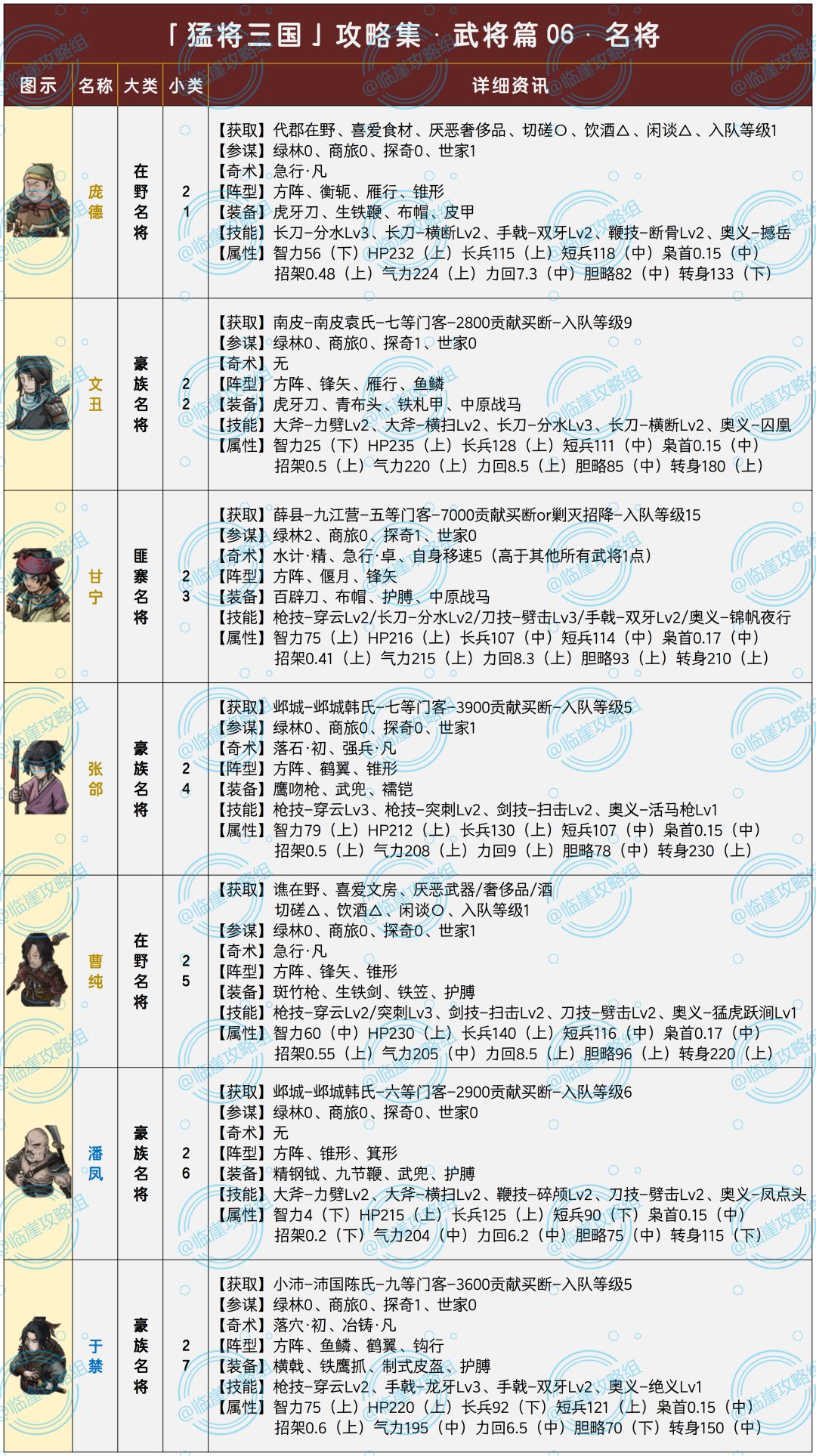 「猛将三国」攻略集 · 武将篇 06 · 名将

| 图示 | 名称 | 大类 | 小类 | 详细资讯 |
|---|---|---|---|---|
| | 庞德 | 在野名将 | 21 | 【获取】代郡在野、喜爱食材、厌恶奢侈品、切磋○、饮酒△、闲谈△、入队等级1 【参谋】绿林0、商旅0、探奇0、世家1 【奇术】急行·凡 【阵型】方阵、衡轭、雁行、锥形 【装备】虎牙刀、生铁鞭、布帽、皮甲 【技能】长刀-分水Lv3、长刀-横断Lv2、手戟-双牙Lv2、鞭技-断骨Lv2、奥义-撼岳 【属性】智力56（下）HP232（上）长兵115（上）短兵118（中）枭首0.15（中）招架0.48（上）气力224（上）力回7.3（中）胆略82（中）转身133（下） |
| | 文丑 | 豪族名将 | 22 | 【获取】南皮-南皮袁氏-七等门客-2800贡献买断-入队等级9 【参谋】绿林0、商旅0、探奇1、世家0 【奇术】无 【阵型】方阵、锋矢、雁行、鱼鳞 【装备】虎牙刀、青布头、铁札甲、中原战马 【技能】大斧-力劈Lv2、大斧-横扫Lv2、长刀-分水Lv3、长刀-横断Lv2、奥义-囚凰 【属性】智力25（下）HP235（上）长兵128（上）短兵111（中）枭首0.15（中）招架0.5（上）气力220（上）力回8.5（上）胆略85（中）转身180（上） |
| | 甘宁 | 匪寨名将 | 23 | 【获取】薛县-九江营-五等门客-7000贡献买断or剿灭招降-入队等级15 【参谋】绿林2、商旅0、探奇1、世家0 【奇术】水计·精、急行·卓、自身移速5（高于其他所有武将1点） 【阵型】方阵、偃月、锋矢 【装备】百辟刀、布帽、护膊、中原战马 【技能】枪技-穿云Lv2/长刀-分水Lv2/刀技-劈击Lv3/手戟-双牙Lv2/奥义-锦帆夜行 【属性】智力75（上）HP216（上）长兵107（中）短兵114（中）枭首0.17（中）招架0.41（上）气力215（上）力回8.3（上）胆略93（上）转身210（上） |
| | 张郃 | 豪族名将 | 24 | 【获取】邺城-邺城韩氏-七等门客-3900贡献买断-入队等级5 【参谋】绿林0、商旅0、探奇0、世家1 【奇术】落石·初、强兵·凡 【阵型】方阵、鹤翼、锥形 【装备】鹰吻枪、武兜、襦铠 【技能】枪技-穿云Lv3、枪技-突刺Lv2、剑技-扫击Lv2、奥义-活马枪Lv1 【属性】智力79（上）HP212（上）长兵130（上）短兵107（中）枭首0.15（中）招架0.5（上）气力208（上）力回9（上）胆略78（中）转身230（上） |
| | 曹纯 | 在野名将 | 25 | 【获取】谯在野、喜爱文房、厌恶武器/奢侈品/酒 切磋△、饮酒△、闲谈○、入队等级1 【参谋】绿林0、商旅0、探奇0、世家1 【奇术】急行·凡 【阵型】方阵、锋矢、锥形 【装备】斑竹枪、生铁剑、铁笠、护膊 【技能】枪技-穿云Lv2/突刺Lv3、剑技-扫击Lv2、刀技-劈击Lv2、奥义-猛虎跃涧Lv1 【属性】智力60（中）HP230（上）长兵140（上）短兵116（中）枭首0.17（中）招架0.55（上）气力205（中）力回8.5（上）胆略96（上）转身220（上） |
| | 潘凤 | 豪族名将 | 26 | 【获取】邺城-邺城韩氏-六等门客-2900贡献买断-入队等级6 【参谋】绿林0、商旅0、探奇0、世家0 【奇术】无 【阵型】方阵、锥形、箕形 【装备】精钢钺、九节鞭、武兜、护膊 【技能】大斧-力劈Lv2、大斧-横扫Lv2、鞭技-碎颅Lv2、刀技-劈击Lv2、奥义-凤点头 【属性】智力4（下）HP215（上）长兵125（上）短兵90（下）枭首0.15（中）招架0.2（下）气力204（中）力回6.2（中）胆略75（中）转身115（下） |
| | 于禁 | 豪族名将 | 27 | 【获取】小沛-沛国陈氏-九等门客-3600贡献买断-入队等级5 【参谋】绿林0、商旅0、探奇1、世家0 【奇术】落穴·初、冶铸·凡 【阵型】方阵、鱼鳞、鹤翼、钩行 【装备】横戟、铁鹰抓、制式皮盔、护膊 【技能】枪技-穿云Lv2、手戟-龙牙Lv3、手戟-双牙Lv2、奥义-绝义Lv1 【属性】智力75（上）HP220（上）长兵92（下）短兵121（上）枭首0.15（中）招架0.6（上）气力195（中）力回6.5（中）胆略70（下）转身150（中） |

@临崖攻略组